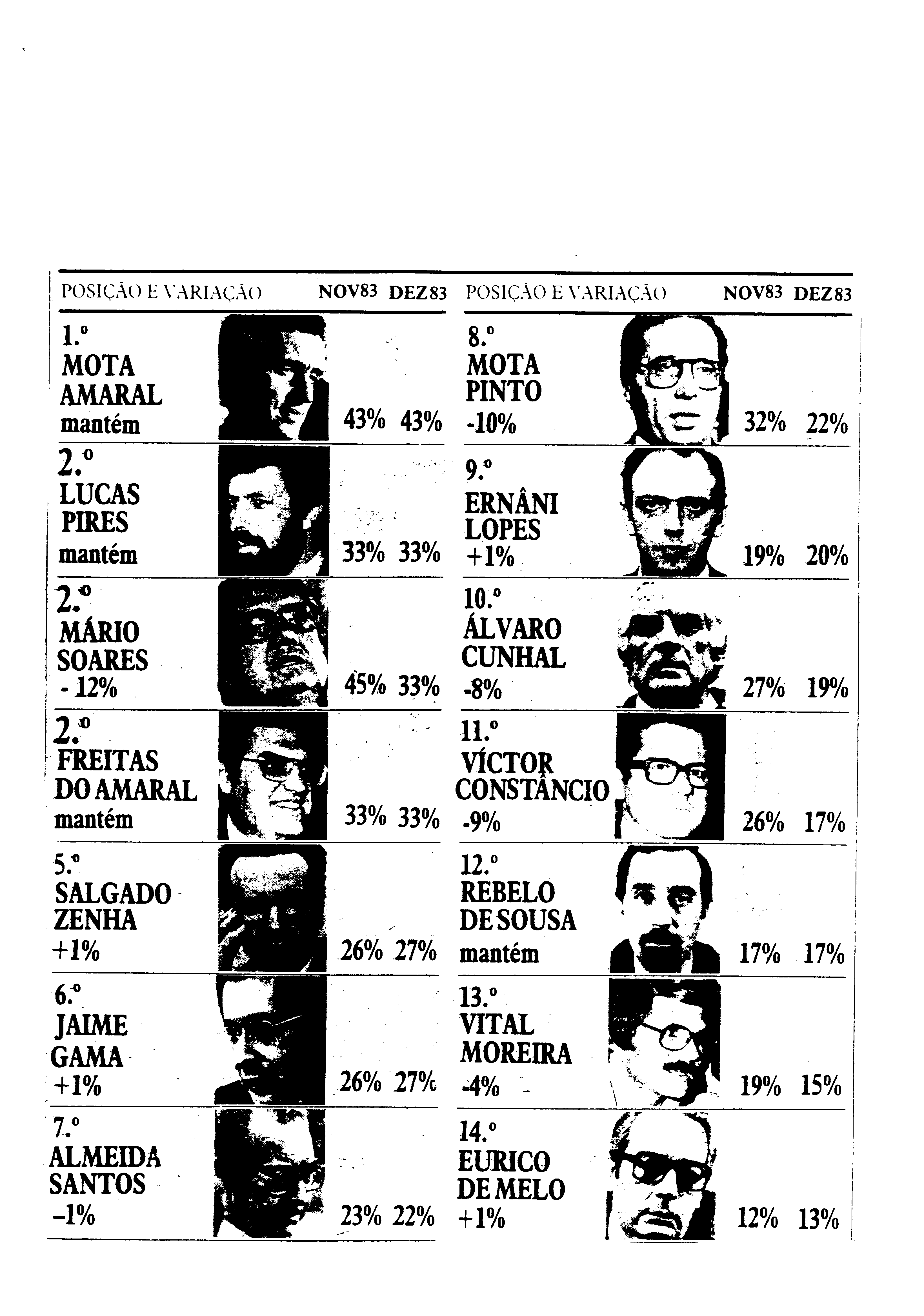 | POSIÇÃO E VARIAÇÃO | NOV83 | DEZ83 |
|---|---|---|
| 1.º MOTA AMARAL mantém | 43% | 43% |
| 2.º LUCAS PIRES mantém | 33% | 33% |
| 2.º MÁRIO SOARES - 12% | 45% | 33% |
| 2.º FREITAS DO AMARAL mantém | 33% | 33% |
| 5.º SALGADO ZENHA +1% | 26% | 27% |
| 6.º JAIME GAMA +1% | 26% | 27% |
| 7.º ALMEIDA SANTOS –1% | 23% | 22% |

| POSIÇÃO E VARIAÇÃO | NOV83 | DEZ83 |
|---|---|---|
| 8.º MOTA PINTO -10% | 32% | 22% |
| 9.º ERNÂNI LOPES +1% | 19% | 20% |
| 10.º ÁLVARO CUNHAL -8% | 27% | 19% |
| 11.º VÍCTOR CONSTÂNCIO -9% | 26% | 17% |
| 12.º REBELO DE SOUSA mantém | 17% | 17% |
| 13.º VITAL MOREIRA -4% | 19% | 15% |
| 14.º EURICO DE MELO +1% | 12% | 13% |